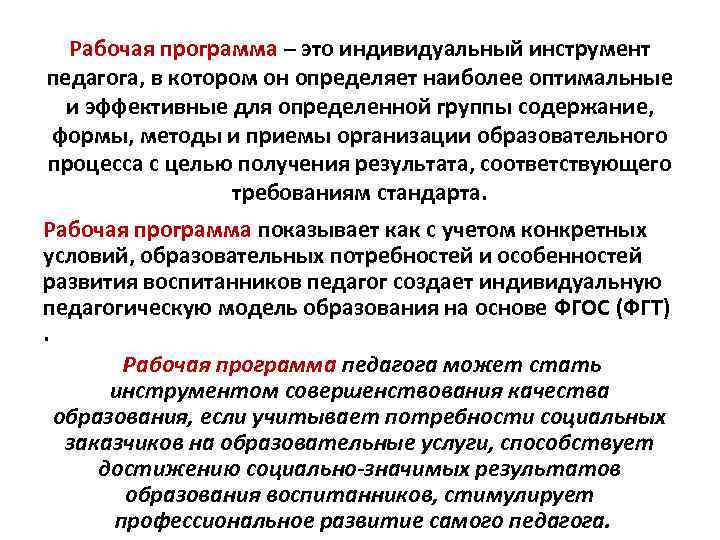 Рабочая программа – это индивидуальный инструмент педагога, в котором он определяет наиболее оптимальные и эффективные для определенной группы содержание, формы, методы и приемы организации образовательного процесса с целью получения результата, соответствующего требованиям стандарта.

Рабочая программа показывает как с учетом конкретных условий, образовательных потребностей и особенностей развития воспитанников педагог создает индивидуальную педагогическую модель образования на основе ФГОС (ФГТ) .

Рабочая программа педагога может стать инструментом совершенствования качества образования, если учитывает потребности социальных заказчиков на образовательные услуги, способствует достижению социально-значимых результатов образования воспитанников, стимулирует профессиональное развитие самого педагога.